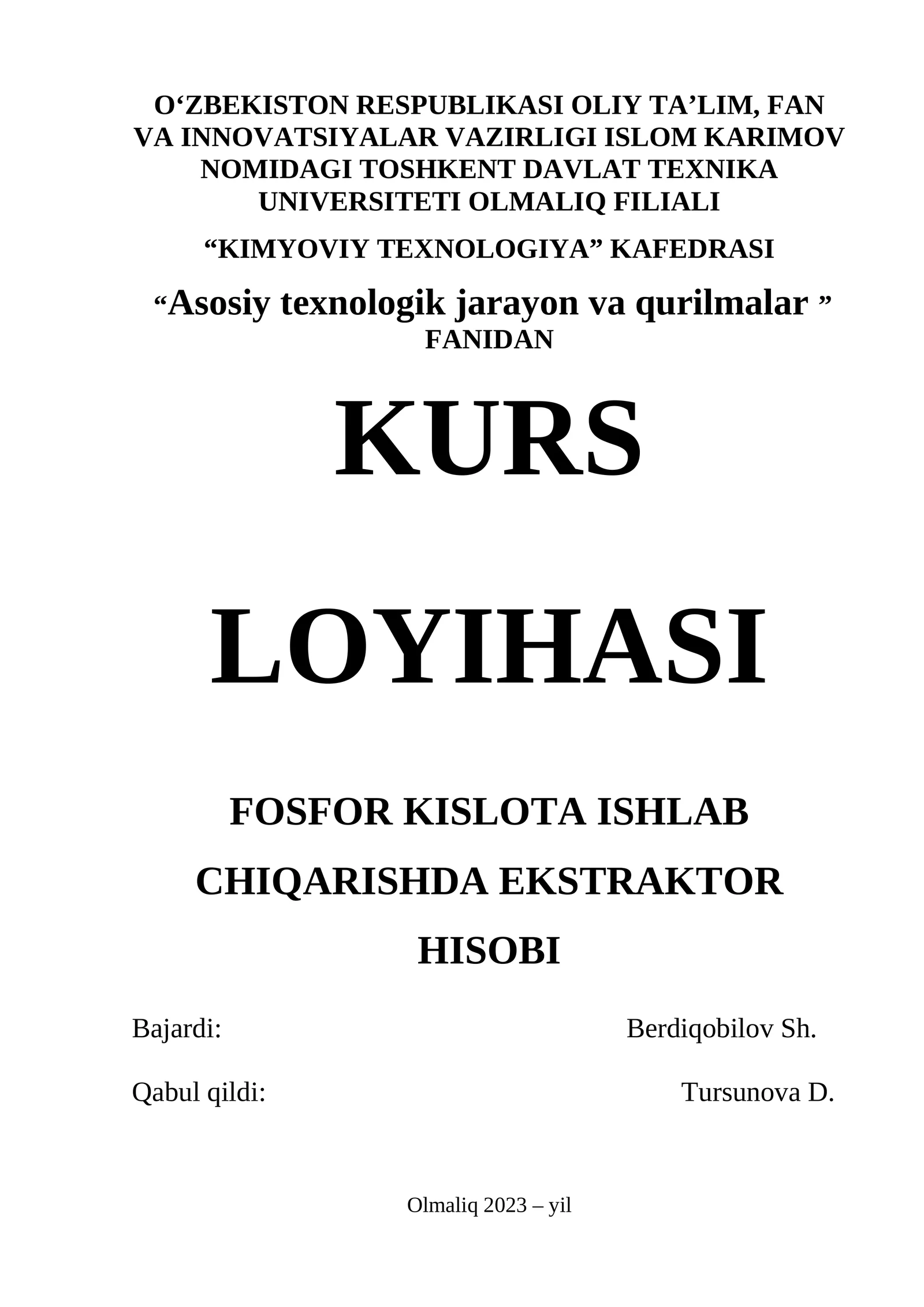 O‘ZBEKISTON RESPUBLIKASI OLIY TA’LIM, FAN VA INNOVATSIYALAR VAZIRLIGI ISLOM KARIMOV NOMIDAGI TOSHKENT DAVLAT TEXNIKA UNIVERSITETI OLMALIQ FILIALI

“KIMYOVIY TEXNOLOGIYA” KAFEDRASI

“Asosiy texnologik jarayon va qurilmalar ” FANIDAN

KURS

LOYIHASI

FOSFOR KISLOTA ISHLAB CHIQARISHDA EKSTRAKTOR HISOBI

Bajardi: Berdiqobilov Sh.

Qabul qildi: Tursunova D.

Olmaliq 2023 – yil